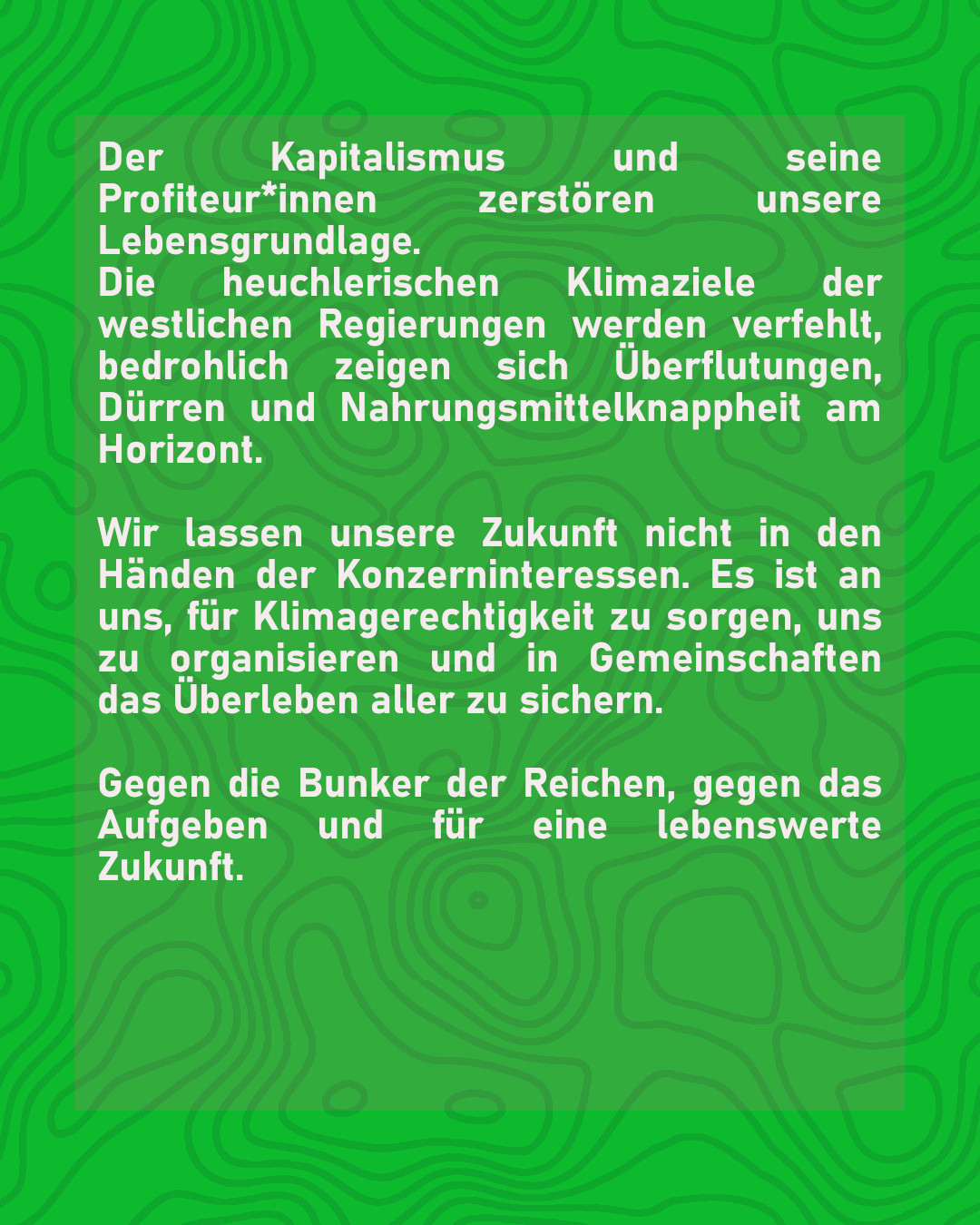 Der Kapitalismus und seine Profiteur*innen zerstören unsere Lebensgrundlage.
Die heuchlerischen Klimaziele der westlichen Regierungen werden verfehlt, bedrohlich zeigen sich Überflutungen, Dürren und Nahrungsmittelknappheit am Horizont.

Wir lassen unsere Zukunft nicht in den Händen der Konzerninteressen. Es ist an uns, für Klimagerechtigkeit zu sorgen, uns zu organisieren und in Gemeinschaften das Überleben aller zu sichern.

Gegen die Bunker der Reichen, gegen das Aufgeben und für eine lebenswerte Zukunft.